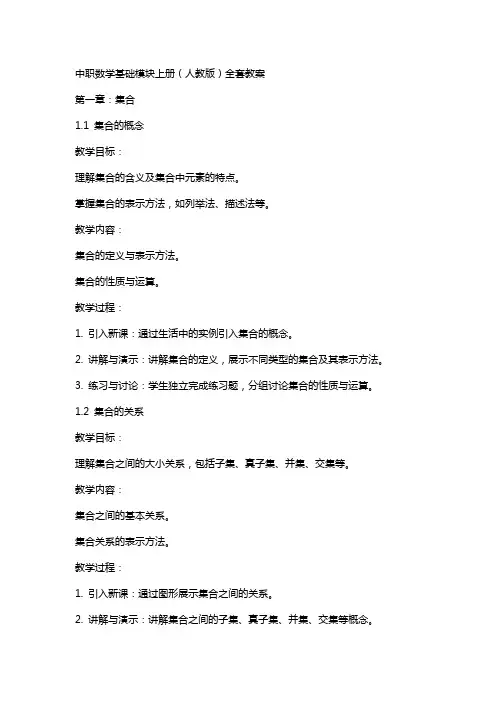 中职数学基础模块上册（人教版）全套教案

第一章：集合

1.1 集合的概念

教学目标：

理解集合的含义及集合中元素的特点。

掌握集合的表示方法，如列举法、描述法等。

教学内容：

集合的定义与表示方法。

集合的性质与运算。

教学过程：

1. 引入新课：通过生活中的实例引入集合的概念。

2. 讲解与演示：讲解集合的定义，展示不同类型的集合及其表示方法。

3. 练习与讨论：学生独立完成练习题，分组讨论集合的性质与运算。

1.2 集合的关系

教学目标：

理解集合之间的大小关系，包括子集、真子集、并集、交集等。

教学内容：

集合之间的基本关系。

集合关系的表示方法。

教学过程：

1. 引入新课：通过图形展示集合之间的关系。

2. 讲解与演示：讲解集合之间的子集、真子集、并集、交集等概念。